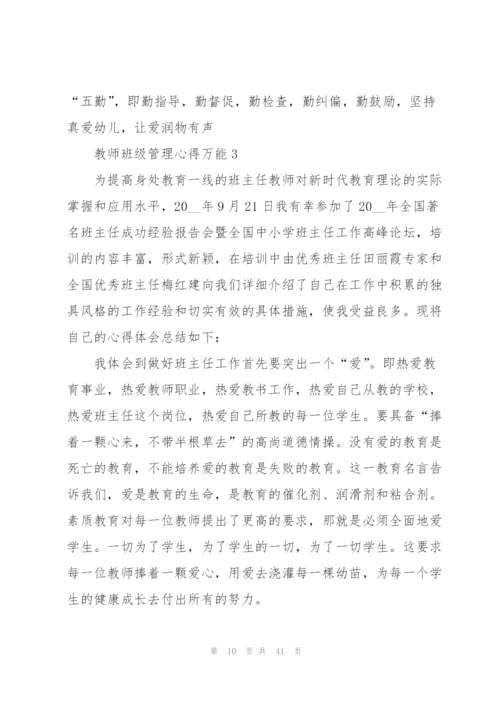 “五勤”，即勤指导，勤督促，勤检查，勤纠偏，勤鼓励，坚持真爱幼儿，让爱润物有声

教师班级管理心得万能 3

为提高身处教育一线的班主任教师对新时代教育理论的实际掌握和应用水平，20__年 9 月 21 日我有幸参加了 20__年全国著名班主任成功经验报告会暨全国中小学班主任工作高峰论坛，培训的内容丰富，形式新颖，在培训中由优秀班主任田丽霞专家和全国优秀班主任梅红建向我们详细介绍了自己在工作中积累的独具风格的工作经验和切实有效的具体措施，使我受益良多。现将自己的心得体会总结如下：

我体会到做好班主任工作首先要突出一个“爱”。即热爱教育事业，热爱教师职业，热爱教书工作，热爱自己从教的学校，热爱班主任这个岗位，热爱自己所教的每一位学生。要具备“捧着一颗心来，不带半根草去”的高尚道德情操。没有爱的教育是死亡的教育，不能培养爱的教育是失败的教育。这一教育名言告诉我们，爱是教育的生命，是教育的催化剂、润滑剂和粘合剂。素质教育对每一位教师提出了更高的要求，那就是必须全面地爱学生。一切为了学生，为了学生的一切，为了一切学生。这要求每一位教师捧着一颗爱心，用爱去浇灌每一棵幼苗，为每一个学生的健康成长去付出所有的努力。

第 10 页 共 41 页